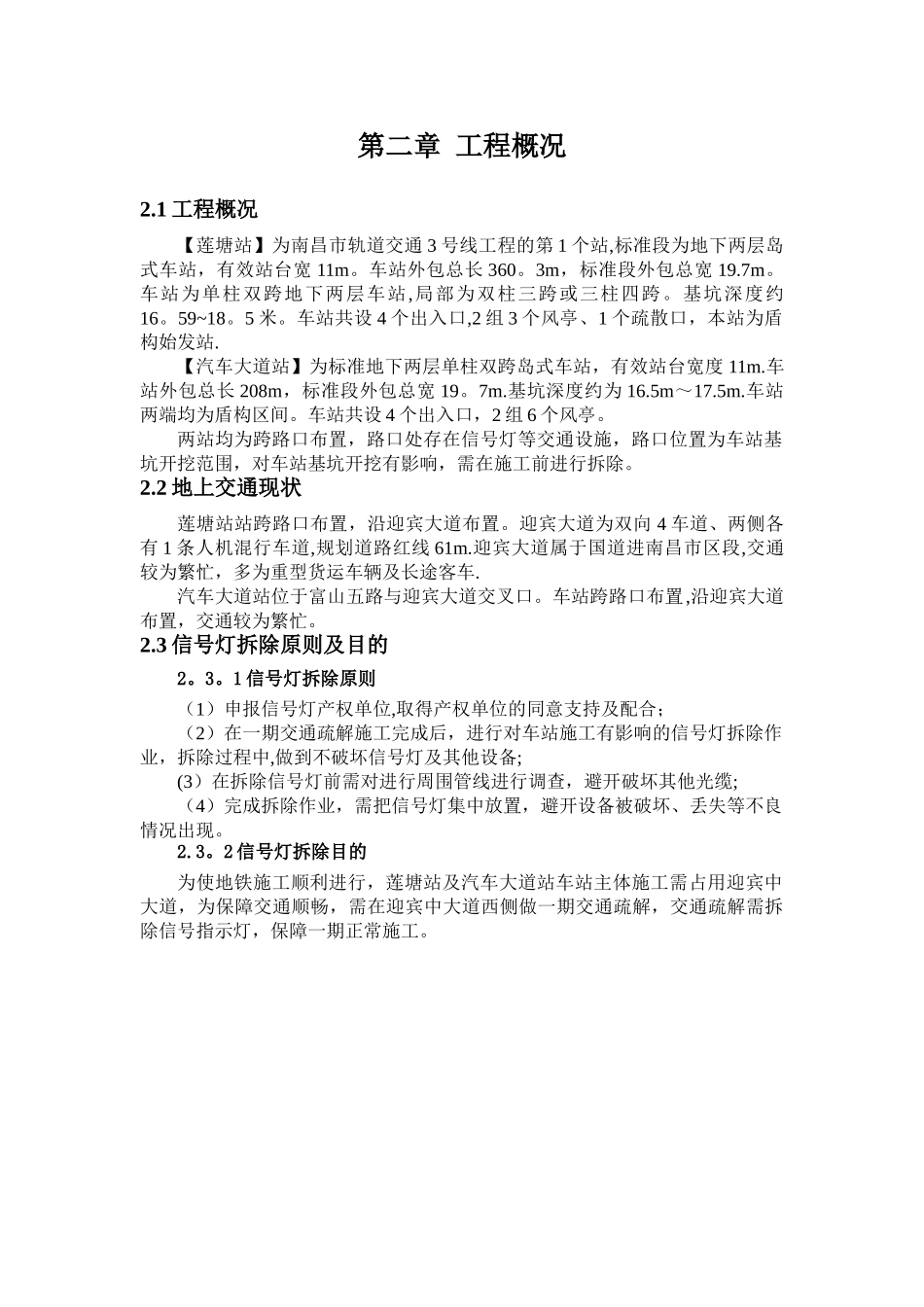 第二章 工程概况

2.1 工程概况

【莲塘站】为南昌市轨道交通 3 号线工程的第 1 个站,标准段为地下两层岛式车站，有效站台宽 11m。车站外包总长 360。3m，标准段外包总宽 19.7m。车站为单柱双跨地下两层车站,局部为双柱三跨或三柱四跨。基坑深度约 16。59~18。5 米。车站共设 4 个出入口,2 组 3 个风亭、1 个疏散口，本站为盾构始发站.

【汽车大道站】为标准地下两层单柱双跨岛式车站，有效站台宽度 11m.车站外包总长 208m，标准段外包总宽 19。7m.基坑深度约为 16.5m～17.5m.车站两端均为盾构区间。车站共设 4 个出入口，2 组 6 个风亭。

两站均为跨路口布置，路口处存在信号灯等交通设施，路口位置为车站基坑开挖范围，对车站基坑开挖有影响，需在施工前进行拆除。

2.2 地上交通现状

莲塘站站跨路口布置，沿迎宾大道布置。迎宾大道为双向 4 车道、两侧各有 1 条人机混行车道,规划道路红线 61m.迎宾大道属于国道进南昌市区段,交通较为繁忙，多为重型货运车辆及长途客车.

汽车大道站位于富山五路与迎宾大道交叉口。车站跨路口布置,沿迎宾大道布置，交通较为繁忙。

2.3 信号灯拆除原则及目的

2。3。1 信号灯拆除原则

（1）申报信号灯产权单位,取得产权单位的同意支持及配合;

（2）在一期交通疏解施工完成后，进行对车站施工有影响的信号灯拆除作业，拆除过程中,做到不破坏信号灯及其他设备;

(3）在拆除信号灯前需对进行周围管线进行调查，避开破坏其他光缆;

（4）完成拆除作业，需把信号灯集中放置，避开设备被破坏、丢失等不良情况出现。

2.3。2 信号灯拆除目的

为使地铁施工顺利进行，莲塘站及汽车大道站车站主体施工需占用迎宾中大道，为保障交通顺畅，需在迎宾中大道西侧做一期交通疏解，交通疏解需拆除信号指示灯，保障一期正常施工。